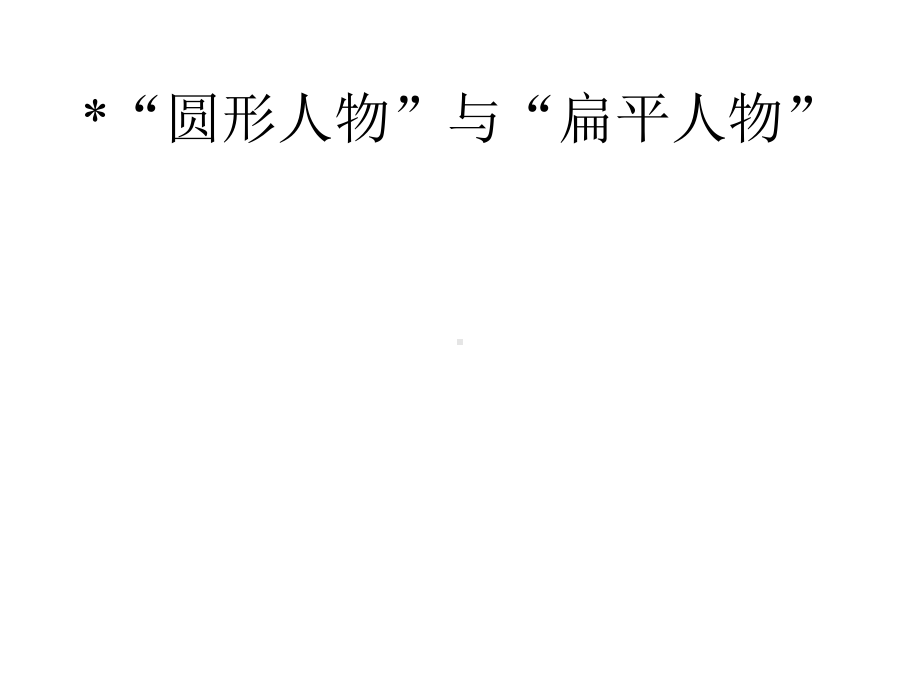 *“圆形人物”与“扁平人物”